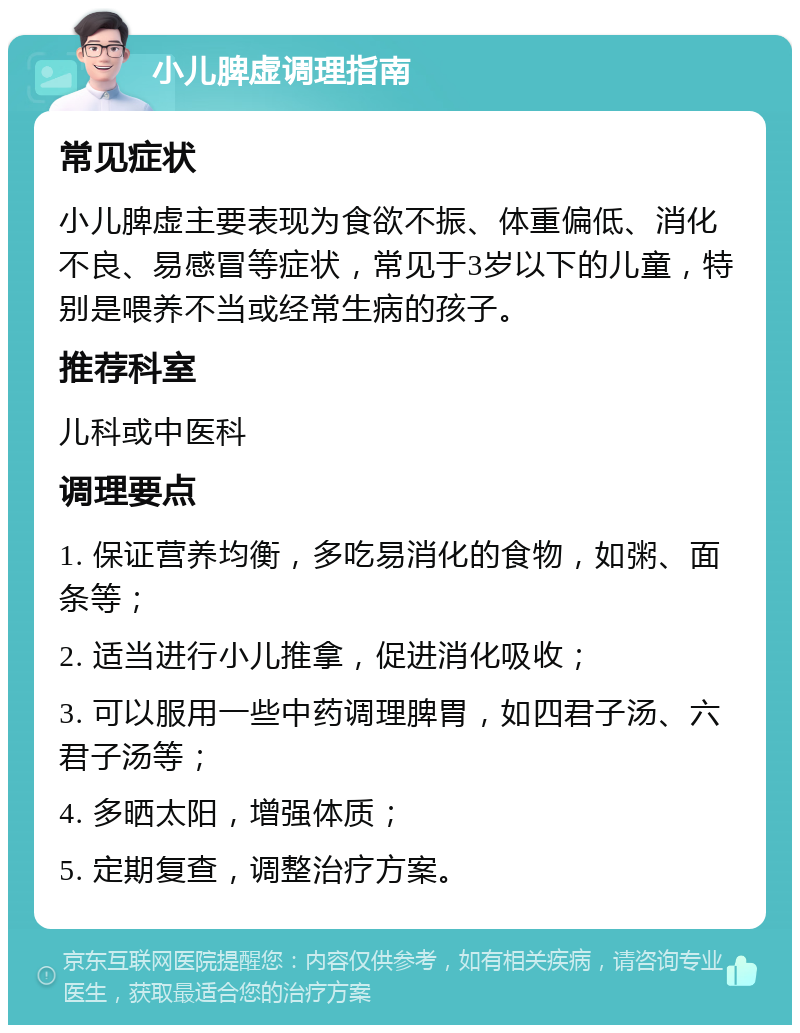 小儿脾虚调理指南

常见症状

小儿脾虚主要表现为食欲不振、体重偏低、消化不良、易感冒等症状，常见于3岁以下的儿童，特别是喂养不当或经常生病的孩子。

推荐科室

儿科或中医科

调理要点

1. 保证营养均衡，多吃易消化的食物，如粥、面条等；

2. 适当进行小儿推拿，促进消化吸收；

3. 可以服用一些中药调理脾胃，如四君子汤、六君子汤等；

4. 多晒太阳，增强体质；

5. 定期复查，调整治疗方案。

京东互联网医院提醒您：内容仅供参考，如有相关疾病，请咨询专业医生，获取最适合您的治疗方案